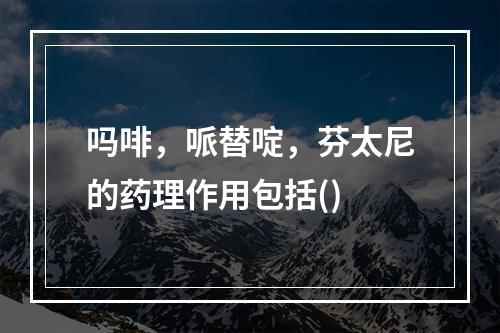 吗啡，哌替啶，芬太尼的药理作用包括()